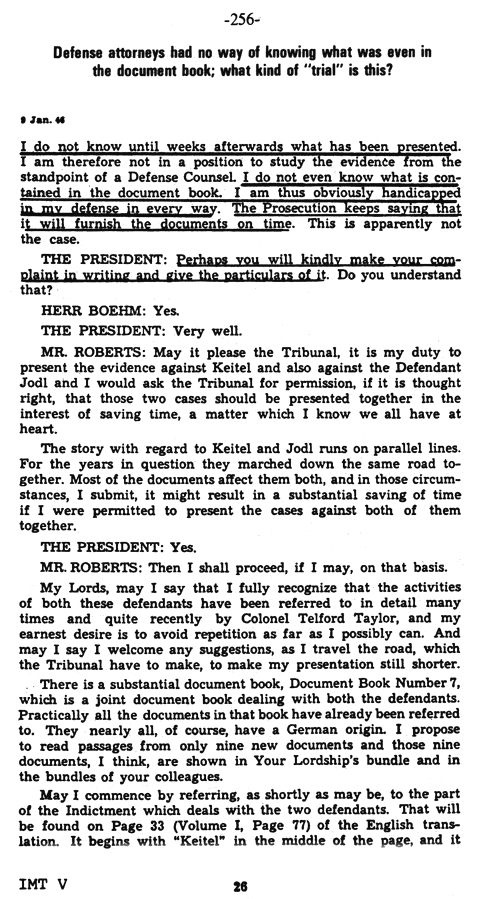 -256-

Defense attorneys had no way of knowing what was even in the document book; what kind of "trial" is this?

9 Jan. 46

I do not know until weeks afterwards what has been presented. I am therefore not in a position to study the evidence from the standpoint of a Defense Counsel. I do not even know what is contained in the document book. I am thus obviously handicapped in my defense in every way. The Prosecution keeps saying that it will furnish the documents on time. This is apparently not the case.

THE PRESIDENT: Perhaps you will kindly make your complaint in writing and give the particulars of it. Do you understand that?

HERR BOEHM: Yes.

THE PRESIDENT: Very well.

MR. ROBERTS: May it please the Tribunal, it is my duty to present the evidence against Keitel and also against the Defendant Jodl and I would ask the Tribunal for permission, if it is thought right, that those two cases should be presented together in the interest of saving time, a matter which I know we all have at heart.

The story with regard to Keitel and Jodl runs on parallel lines. For the years in question they marched down the same road together. Most of the documents affect them both, and in those circumstances, I submit, it might result in a substantial saving of time if I were permitted to present the cases against both of them together.

THE PRESIDENT: Yes.

MR. ROBERTS: Then I shall proceed, if I may, on that basis.

My Lords, may I say that I fully recognize that the activities of both these defendants have been referred to in detail many times and quite recently by Colonel Telford Taylor, and my earnest desire is to avoid repetition as far as I possibly can. And may I say I welcome any suggestions, as I travel the road, which the Tribunal have to make, to make my presentation still shorter.

There is a substantial document book, Document Book Number 7, which is a joint document book dealing with both the defendants. Practically all the documents in that book have already been referred to. They nearly all, of course, have a German origin. I propose to read passages from only nine new documents and those nine documents, I think, are shown in Your Lordship's bundle and in the bundles of your colleagues.

May I commence by referring, as shortly as may be, to the part of the Indictment which deals with the two defendants. That will be found on Page 33 (Volume I, Page 77) of the English translation. It begins with "Keitel" in the middle of the page, and it

IMT V 26